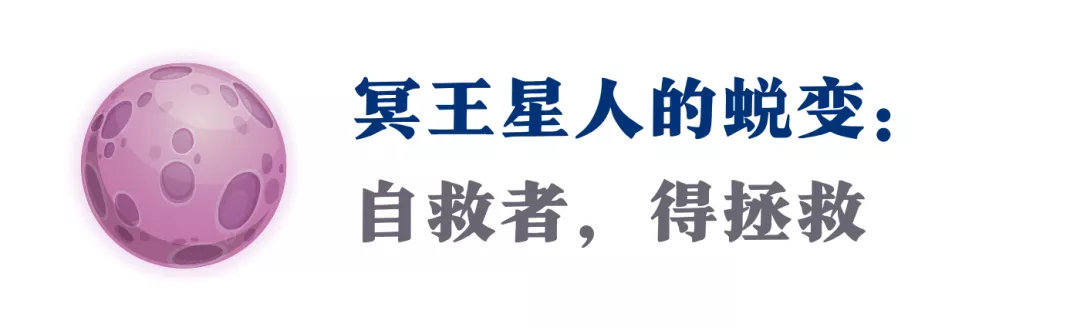 冥王星人的蜕变：
自救者，得拯救